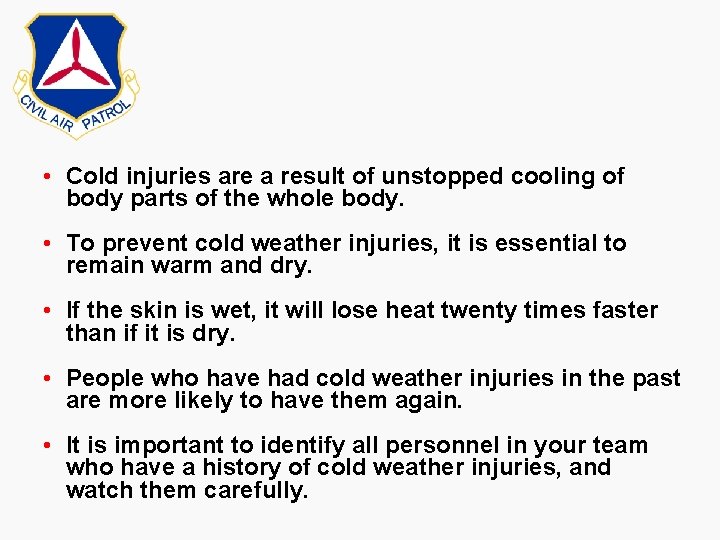 CIVIL AIR PATROL

• Cold injuries are a result of unstopped cooling of body parts of the whole body.

• To prevent cold weather injuries, it is essential to remain warm and dry.

• If the skin is wet, it will lose heat twenty times faster than if it is dry.

• People who have had cold weather injuries in the past are more likely to have them again.

• It is important to identify all personnel in your team who have a history of cold weather injuries, and watch them carefully.